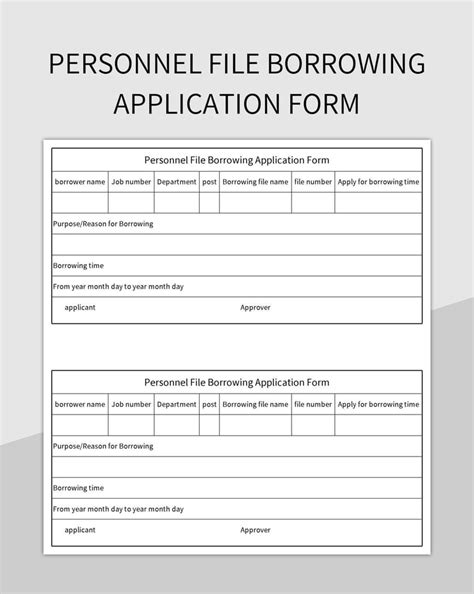 PERSONNEL FILE BORROWING APPLICATION FORM

Personnel File Borrowing Application Form

| borrower name | Job number | Department | post | Borrowing file name | file number | Apply for borrowing time |
|---|---|---|---|---|---|---|
| | | | | | | |

Purpose/Reason for Borrowing

Borrowing time

From year month day to year month day

applicant

Approver

Personnel File Borrowing Application Form

| borrower name | Job number | Department | post | Borrowing file name | file number | Apply for borrowing time |
|---|---|---|---|---|---|---|
| | | | | | | |

Purpose/Reason for Borrowing

Borrowing time

From year month day to year month day

applicant

Approver